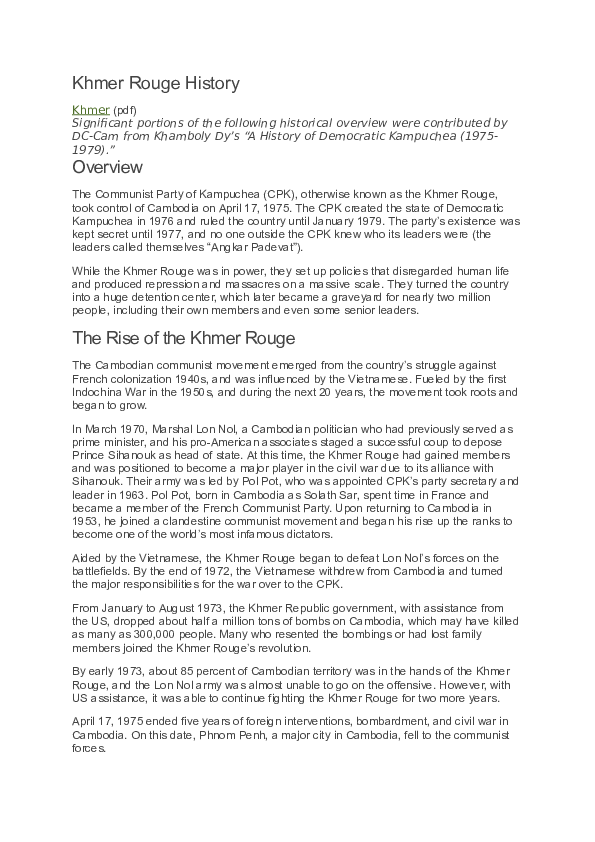 Khmer Rouge History

Khmer (pdf)
Significant portions of the following historical overview were contributed by DC-Cam from Khamboly Dy's "A History of Democratic Kampuchea (1975-1979)."

Overview

The Communist Party of Kampuchea (CPK), otherwise known as the Khmer Rouge, took control of Cambodia on April 17, 1975. The CPK created the state of Democratic Kampuchea in 1976 and ruled the country until January 1979. The party's existence was kept secret until 1977, and no one outside the CPK knew who its leaders were (the leaders called themselves "Angkar Padevat").

While the Khmer Rouge was in power, they set up policies that disregarded human life and produced repression and massacres on a massive scale. They turned the country into a huge detention center, which later became a graveyard for nearly two million people, including their own members and even some senior leaders.

The Rise of the Khmer Rouge

The Cambodian communist movement emerged from the country's struggle against French colonization 1940s, and was influenced by the Vietnamese. Fueled by the first Indochina War in the 1950s, and during the next 20 years, the movement took roots and began to grow.

In March 1970, Marshal Lon Nol, a Cambodian politician who had previously served as prime minister, and his pro-American associates staged a successful coup to depose Prince Sihanouk as head of state. At this time, the Khmer Rouge had gained members and was positioned to become a major player in the civil war due to its alliance with Sihanouk. Their army was led by Pol Pot, who was appointed CPK's party secretary and leader in 1963. Pol Pot, born in Cambodia as Solath Sar, spent time in France and became a member of the French Communist Party. Upon returning to Cambodia in 1953, he joined a clandestine communist movement and began his rise up the ranks to become one of the world's most infamous dictators.

Aided by the Vietnamese, the Khmer Rouge began to defeat Lon Nol's forces on the battlefields. By the end of 1972, the Vietnamese withdrew from Cambodia and turned the major responsibilities for the war over to the CPK.

From January to August 1973, the Khmer Republic government, with assistance from the US, dropped about half a million tons of bombs on Cambodia, which may have killed as many as 300,000 people. Many who resented the bombings or had lost family members joined the Khmer Rouge's revolution.

By early 1973, about 85 percent of Cambodian territory was in the hands of the Khmer Rouge, and the Lon Nol army was almost unable to go on the offensive. However, with US assistance, it was able to continue fighting the Khmer Rouge for two more years.

April 17, 1975 ended five years of foreign interventions, bombardment, and civil war in Cambodia. On this date, Phnom Penh, a major city in Cambodia, fell to the communist forces.